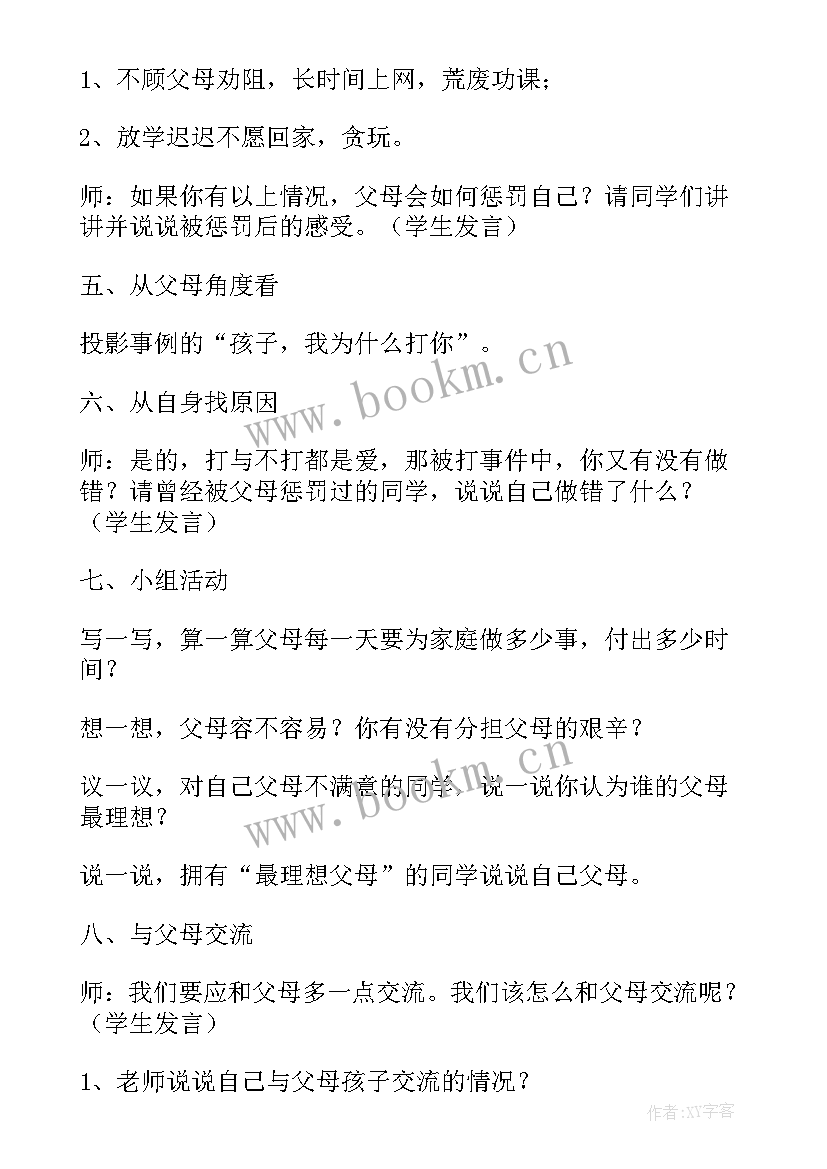 1、不顾父母劝阻，长时间上网，荒废功课；

2、放学迟迟不愿回家，贪玩。

师：如果你有以上情况，父母会如何惩罚自己？请同学们讲讲并说说被惩罚后的感受。（学生发言）

五、从父母角度看

投影事例的“孩子，我为什么打你”。

六、从自身找原因

师：是的，打与不打都是爱，那被打事件中，你又有没有做错？请曾经被父母惩罚过的同学，说说自己做错了什么？（学生发言）

七、小组活动

写一写，算一算父母每一天要为家庭做多少事，付出多少时间？

想一想，父母容不容易？你有没有分担父母的艰辛？

议一议，对自己父母不满意的同学，说一说你认为谁的父母最理想？

说一说，拥有“最理想父母”的同学说说自己父母。

八、与父母交流

师：我们要应和父母多一点交流。我们该怎么和父母交流呢？（学生发言）

1、老师说说自己与父母孩子交流的情况？

www.bookm.cn

www.bookm.cn

作者:XY字客